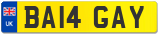 UK
BA14 GAY